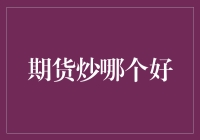 期货炒哪个好